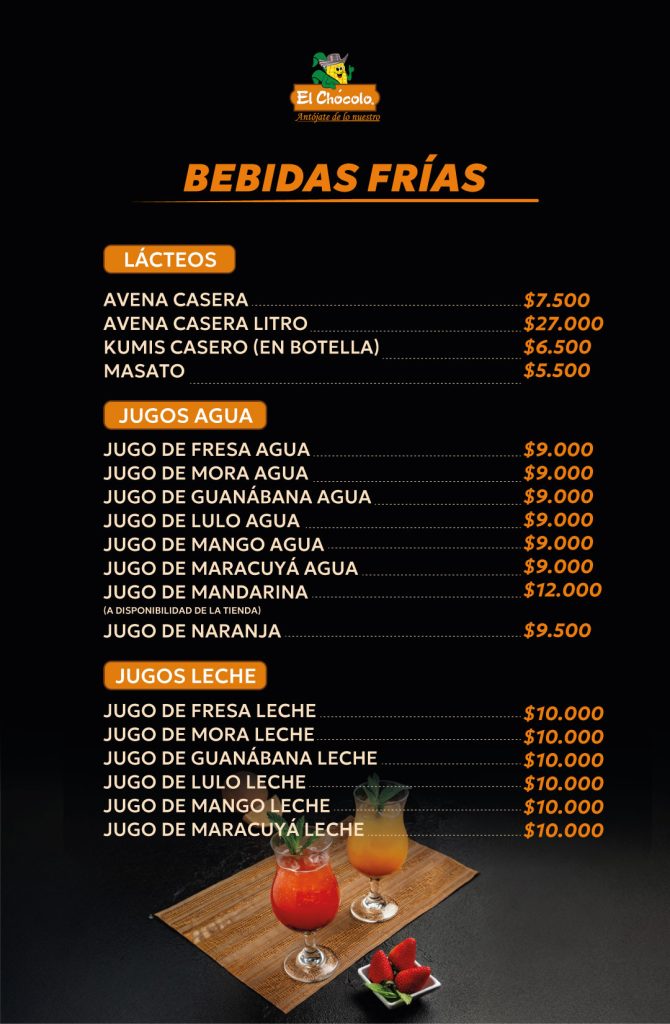 El Chócolo
Antójate de lo nuestro

BEBIDAS FRÍAS

LÁCTEOS

AVENA CASERA $7.500
AVENA CASERA LITRO $27.000
KUMIS CASERO (EN BOTELLA) $6.500
MASATO $5.500

JUGOS AGUA

JUGO DE FRESA AGUA $9.000
JUGO DE MORA AGUA $9.000
JUGO DE GUANÁBANA AGUA $9.000
JUGO DE LULO AGUA $9.000
JUGO DE MANGO AGUA $9.000
JUGO DE MARACUYÁ AGUA $9.000
JUGO DE MANDARINA $12.000
(A DISPONIBILIDAD DE LA TIENDA)
JUGO DE NARANJA $9.500

JUGOS LECHE

JUGO DE FRESA LECHE $10.000
JUGO DE MORA LECHE $10.000
JUGO DE GUANÁBANA LECHE $10.000
JUGO DE LULO LECHE $10.000
JUGO DE MANGO LECHE $10.000
JUGO DE MARACUYÁ LECHE $10.000